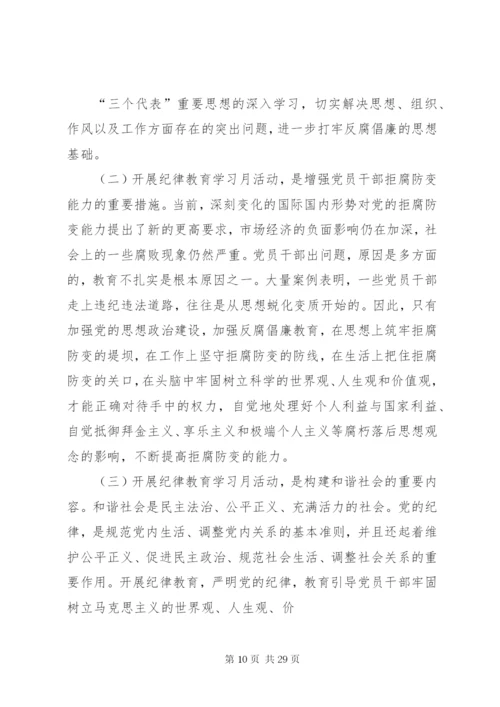 “三个代表”重要思想的深入学习，切实解决思想、组织、作风以及工作方面存在的突出问题，进一步打牢反腐倡廉的思想基础。

（二）开展纪律教育学习月活动，是增强党员干部拒腐防变能力的重要措施。当前，深刻变化的国际国内形势对党的拒腐防变能力提出了新的更高要求，市场经济的负面影响仍在加深，社会上的一些腐败现象仍然严重。党员干部出问题，原因是多方面的，教育不扎实是根本原因之一。大量案例表明，一些党员干部走上违纪违法道路，往往是从思想蜕化变质开始的。因此，只有加强党的思想政治建设，加强反腐倡廉教育，在思想上筑牢拒腐防变的堤坝，在工作上坚守拒腐防变的防线，在生活上把住拒腐防变的关口，在头脑中牢固树立科学的世界观、人生观和价值观，才能正确对待手中的权力，自觉地处理好个人利益与国家利益、自觉抵御拜金主义、享乐主义和极端个人主义等腐朽落后思想观念的影响，不断提高拒腐防变的能力。

（三）开展纪律教育学习月活动，是构建和谐社会的重要内容。和谐社会是民主法治、公平正义、充满活力的社会。党的纪律，是规范党内生活、调整党内关系的基本准则，并且还起着维护公平正义、促进民主政治、规范社会生活、调整社会关系的重要作用。开展纪律教育，严明党的纪律，教育引导党员干部牢固树立马克思主义的世界观、人生观、价

第 10 页 共 29 页